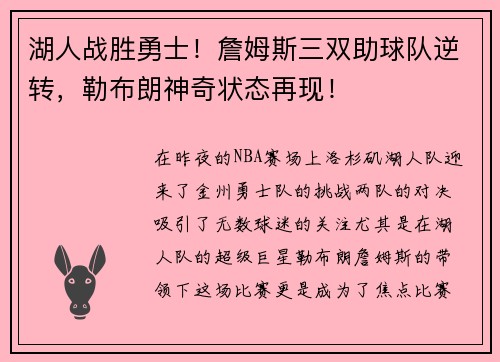 湖人战胜勇士！詹姆斯三双助球队逆转，勒布朗神奇状态再现！

在昨夜的NBA赛场上洛杉矶湖人队迎来了金州勇士队的挑战两队的对决吸引了无数球迷的关注尤其是在湖人队的超级巨星勒布朗詹姆斯的带领下这场比赛更是成为了焦点比赛